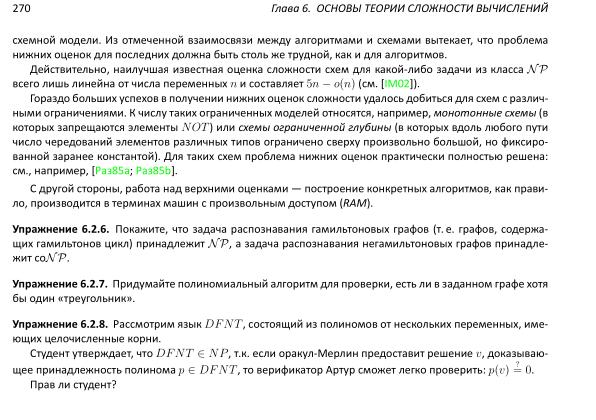 270 Глава 6. ОСНОВЫ ТЕОРИИ СЛОЖНОСТИ ВЫЧИСЛЕНИЙ

схемной модели. Из отмеченной взаимосвязи между алгоритмами и схемами вытекает, что проблема нижних оценок для последних должна быть столь же трудной, как и для алгоритмов.

Действительно, наилучшая известная оценка сложности схем для какой-либо задачи из класса $\mathcal{NP}$ всего лишь линейна от числа переменных $n$ и составляет $5n - o(n)$ (см. [IM02]).

Гораздо больших успехов в получении нижних оценок сложности удалось добиться для схем с различными ограничениями. К числу таких ограниченных моделей относятся, например, монотонные схемы (в которых запрещаются элементы $NOT$) или схемы ограниченной глубины (в которых вдоль любого пути число чередований элементов различных типов ограничено сверху произвольно большой, но фиксированной заранее константой). Для таких схем проблема нижних оценок практически полностью решена: см., например, [Раз85а; Раз85b].

С другой стороны, работа над верхними оценками — построение конкретных алгоритмов, как правило, производится в терминах машин с произвольным доступом (RAM).

Упражнение 6.2.6. Покажите, что задача распознавания гамильтоновых графов (т. е. графов, содержащих гамильтонов цикл) принадлежит $\mathcal{NP}$, а задача распознавания негамильтоновых графов принадлежит co$\mathcal{NP}$.

Упражнение 6.2.7. Придумайте полиномиальный алгоритм для проверки, есть ли в заданном графе хотя бы один «треугольник».

Упражнение 6.2.8. Рассмотрим язык $DFNT$, состоящий из полиномов от нескольких переменных, имеющих целочисленные корни.

Студент утверждает, что $DFNT \in NP$, т.к. если оракул-Мерлин предоставит решение $v$, доказывающее принадлежность полинома $p \in DFNT$, то верификатор Артур сможет легко проверить: $p(v) \stackrel{?}{=} 0$.

Прав ли студент?